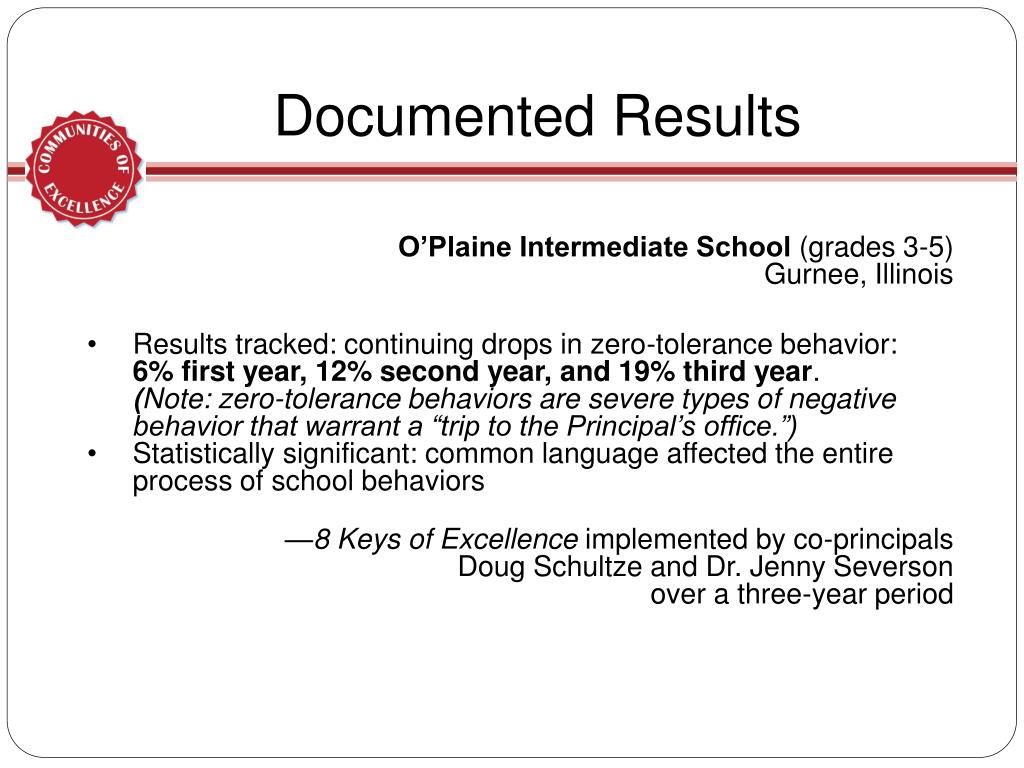 COMMUNITIES OF EXCELLENCE

Documented Results

O’Plaine Intermediate School (grades 3-5)
Gurnee, Illinois

• Results tracked: continuing drops in zero-tolerance behavior: 6% first year, 12% second year, and 19% third year. (Note: zero-tolerance behaviors are severe types of negative behavior that warrant a “trip to the Principal’s office.”)
• Statistically significant: common language affected the entire process of school behaviors

—8 Keys of Excellence implemented by co-principals
Doug Schultze and Dr. Jenny Severson
over a three-year period